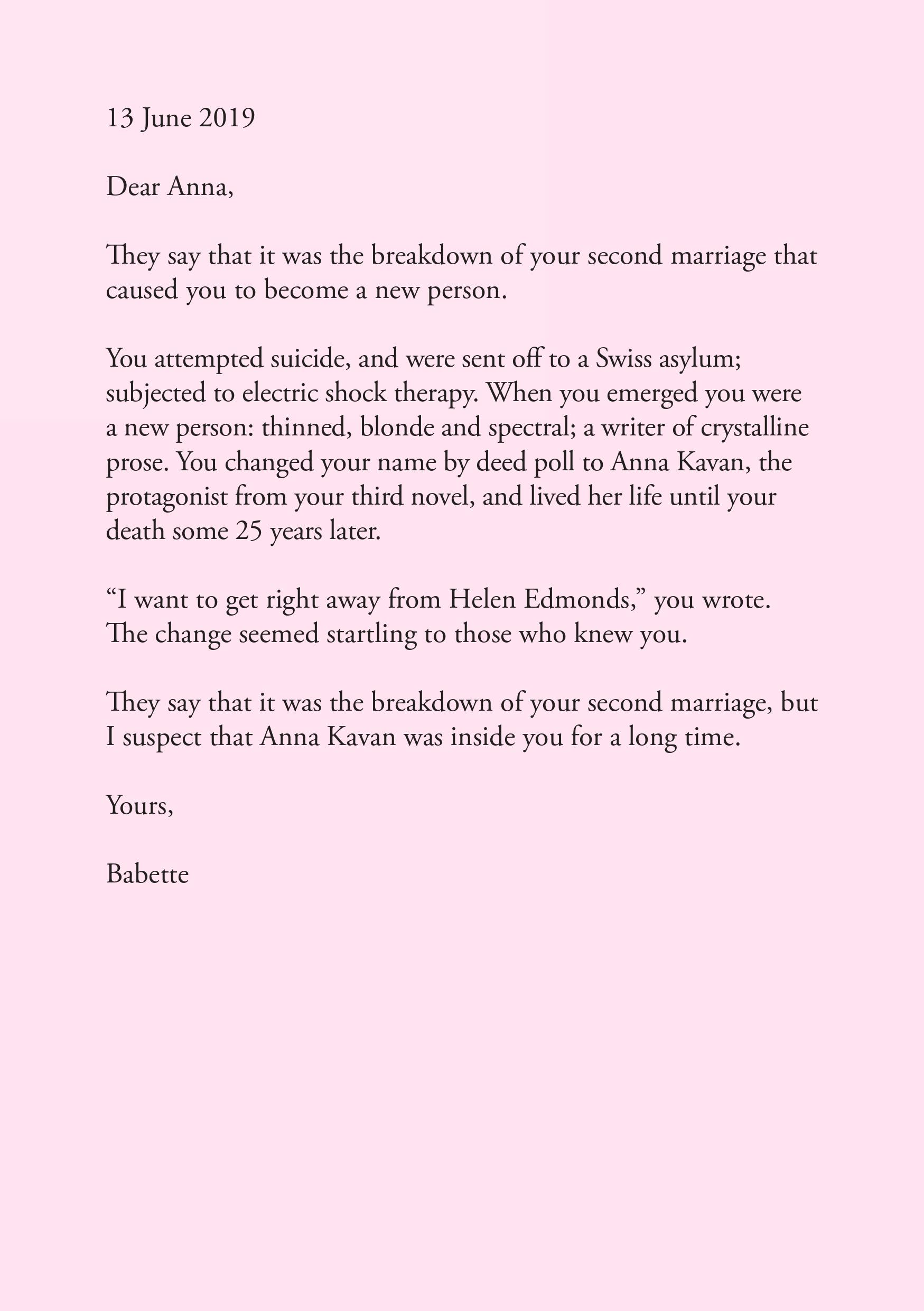 13 June 2019

Dear Anna,

They say that it was the breakdown of your second marriage that caused you to become a new person.

You attempted suicide, and were sent off to a Swiss asylum; subjected to electric shock therapy. When you emerged you were a new person: thinned, blonde and spectral; a writer of crystalline prose. You changed your name by deed poll to Anna Kavan, the protagonist from your third novel, and lived her life until your death some 25 years later.

“I want to get right away from Helen Edmonds,” you wrote. The change seemed startling to those who knew you.

They say that it was the breakdown of your second marriage, but I suspect that Anna Kavan was inside you for a long time.

Yours,

Babette